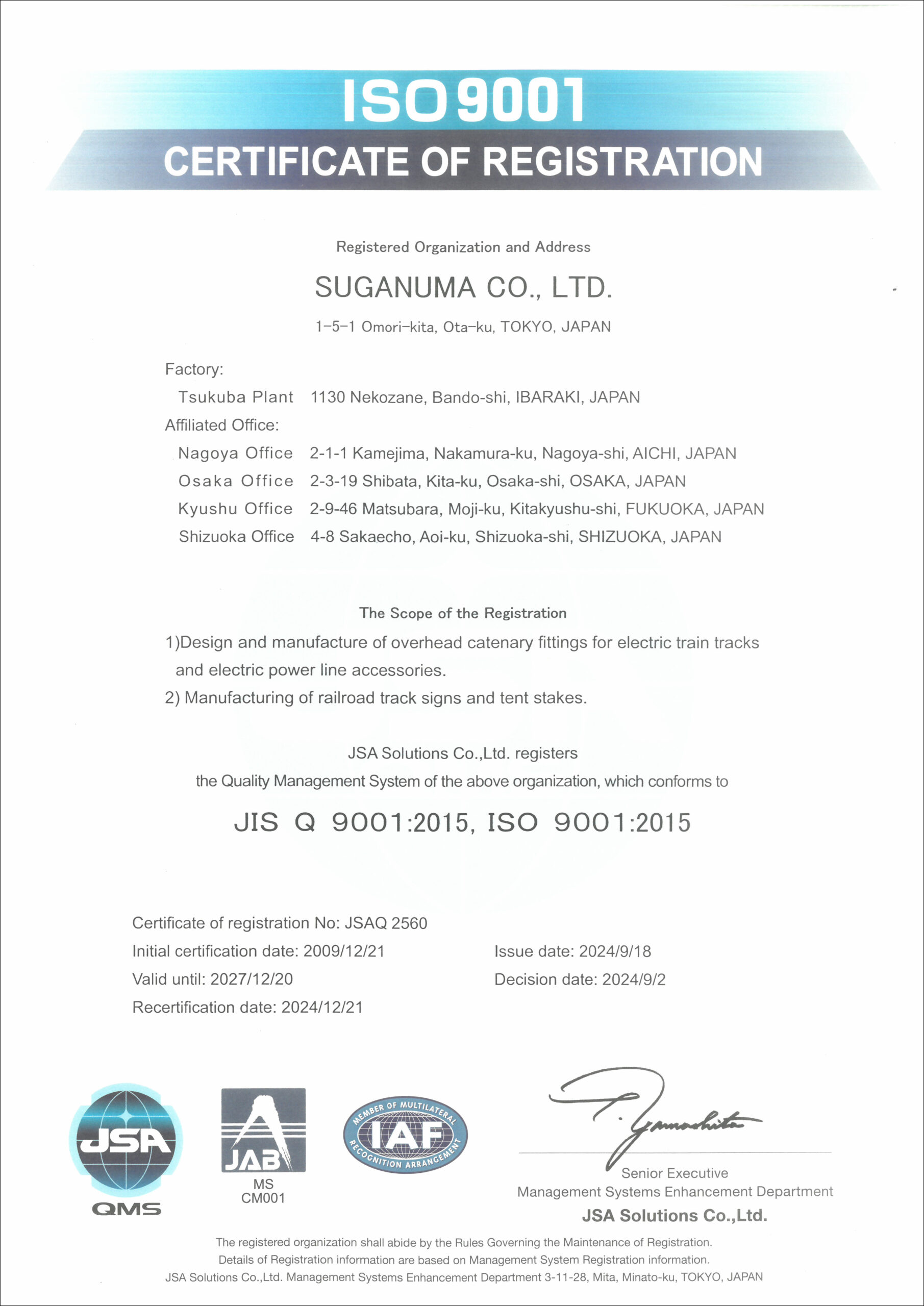 ISO 9001
CERTIFICATE OF REGISTRATION

Registered Organization and Address

SUGANUMA CO., LTD.

1-5-1 Omori-kita, Ota-ku, TOKYO, JAPAN

Factory:
Tsukuba Plant 1130 Nekozane, Bando-shi, IBARAKI, JAPAN
Affiliated Office:
Nagoya Office 2-1-1 Kamejima, Nakamura-ku, Nagoya-shi, AICHI, JAPAN
Osaka Office 2-3-19 Shibata, Kita-ku, Osaka-shi, OSAKA, JAPAN
Kyushu Office 2-9-46 Matsubara, Moji-ku, Kitakyushu-shi, FUKUOKA, JAPAN
Shizuoka Office 4-8 Sakaecho, Aoi-ku, Shizuoka-shi, SHIZUOKA, JAPAN

The Scope of the Registration

1)Design and manufacture of overhead catenary fittings for electric train tracks and electric power line accessories.
2) Manufacturing of railroad track signs and tent stakes.

JSA Solutions Co.,Ltd. registers
the Quality Management System of the above organization, which conforms to

JIS Q 9001:2015, ISO 9001:2015

Certificate of registration No: JSAQ 2560
Initial certification date: 2009/12/21
Valid until: 2027/12/20
Recertification date: 2024/12/21

Issue date: 2024/9/18
Decision date: 2024/9/2

JSA
QMS

JAB
MS
CM001

MEMBER OF MULTILATERAL
IAF
RECOGNITION ARRANGEMENT

T. Yamashita
Senior Executive
Management Systems Enhancement Department
JSA Solutions Co.,Ltd.

The registered organization shall abide by the Rules Governing the Maintenance of Registration.
Details of Registration information are based on Management System Registration information.
JSA Solutions Co.,Ltd. Management Systems Enhancement Department 3-11-28, Mita, Minato-ku, TOKYO, JAPAN